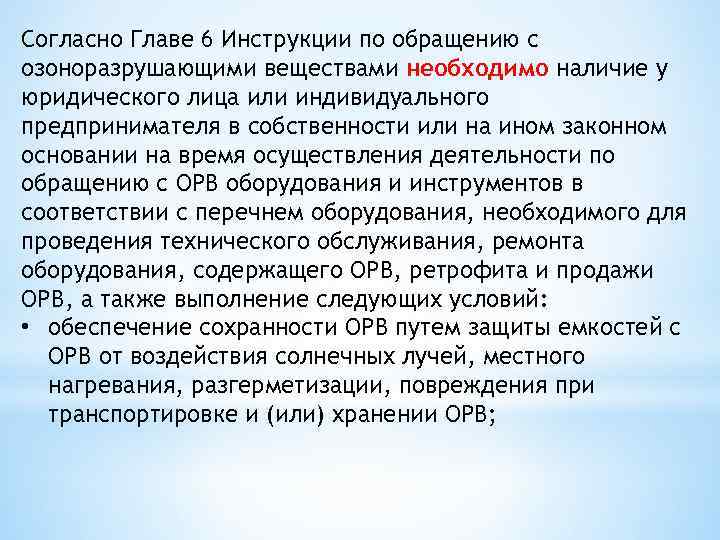 Согласно Главе 6 Инструкции по обращению с озоноразрушающими веществами необходимо наличие у юридического лица или индивидуального предпринимателя в собственности или на ином законном основании на время осуществления деятельности по обращению с ОРВ оборудования и инструментов в соответствии с перечнем оборудования, необходимого для проведения технического обслуживания, ремонта оборудования, содержащего ОРВ, ретрофита и продажи ОРВ, а также выполнение следующих условий:

• обеспечение сохранности ОРВ путем защиты емкостей с ОРВ от воздействия солнечных лучей, местного нагревания, разгерметизации, повреждения при транспортировке и (или) хранении ОРВ;